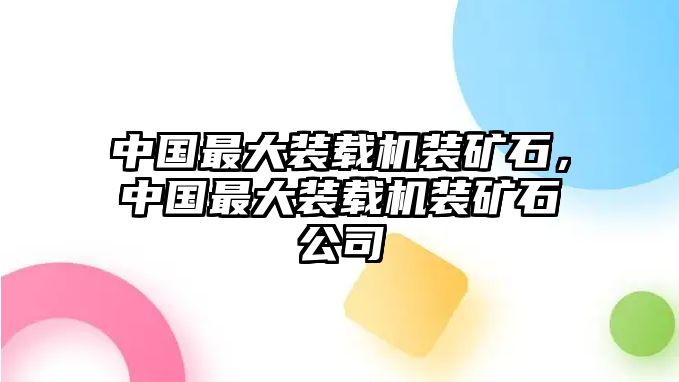 中国最大装载机装矿石，中国最大装载机装矿石公司